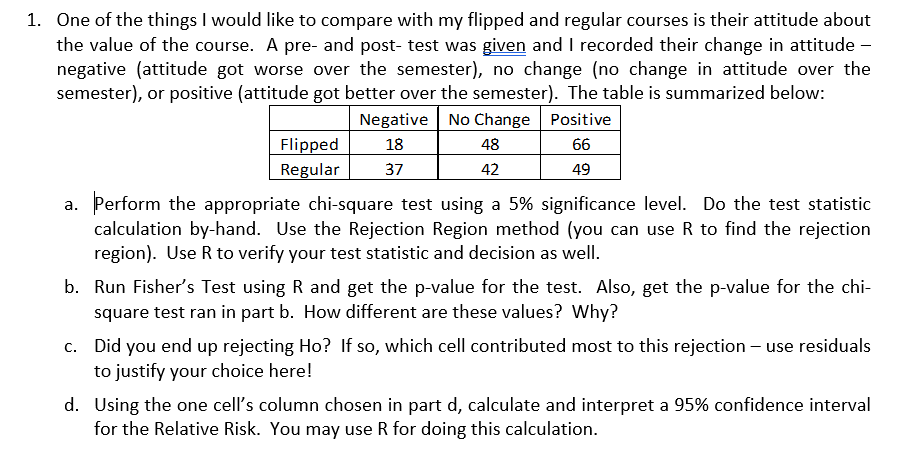 1. One of the things I would like to compare with my flipped and regular courses is their attitude about the value of the course. A pre- and post- test was given and I recorded their change in attitude – negative (attitude got worse over the semester), no change (no change in attitude over the semester), or positive (attitude got better over the semester). The table is summarized below:

| | Negative | No Change | Positive |
|---|---|---|---|
| Flipped | 18 | 48 | 66 |
| Regular | 37 | 42 | 49 |

a. Perform the appropriate chi-square test using a 5% significance level. Do the test statistic calculation by-hand. Use the Rejection Region method (you can use R to find the rejection region). Use R to verify your test statistic and decision as well.

b. Run Fisher's Test using R and get the p-value for the test. Also, get the p-value for the chi-square test ran in part b. How different are these values? Why?

c. Did you end up rejecting Ho? If so, which cell contributed most to this rejection – use residuals to justify your choice here!

d. Using the one cell's column chosen in part d, calculate and interpret a 95% confidence interval for the Relative Risk. You may use R for doing this calculation.